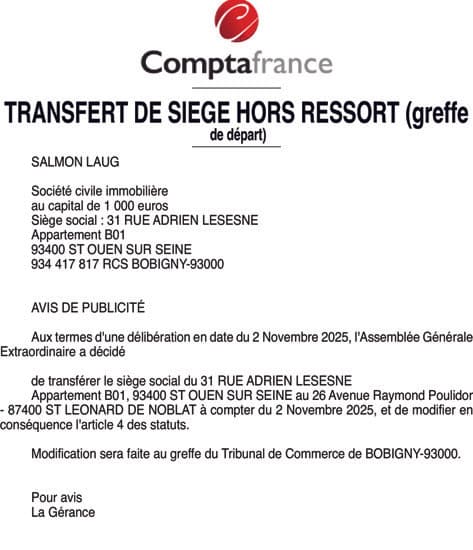 Comptafrance

TRANSFERT DE SIEGE HORS RESSORT (greffe de départ)

SALMON LAUG

Société civile immobilière
au capital de 1 000 euros
Siège social : 31 RUE ADRIEN LESESNE
Appartement B01
93400 ST OUEN SUR SEINE
934 417 817 RCS BOBIGNY-93000

AVIS DE PUBLICITÉ

Aux termes d'une délibération en date du 2 Novembre 2025, l'Assemblée Générale Extraordinaire a décidé

de transférer le siège social du 31 RUE ADRIEN LESESNE
Appartement B01, 93400 ST OUEN SUR SEINE au 26 Avenue Raymond Poulidor - 87400 ST LEONARD DE NOBLAT à compter du 2 Novembre 2025, et de modifier en conséquence l'article 4 des statuts.

Modification sera faite au greffe du Tribunal de Commerce de BOBIGNY-93000.

Pour avis
La Gérance